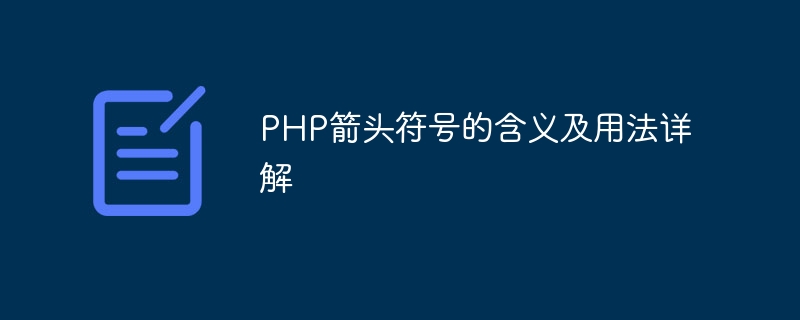 PHP箭头符号的含义及用法详解